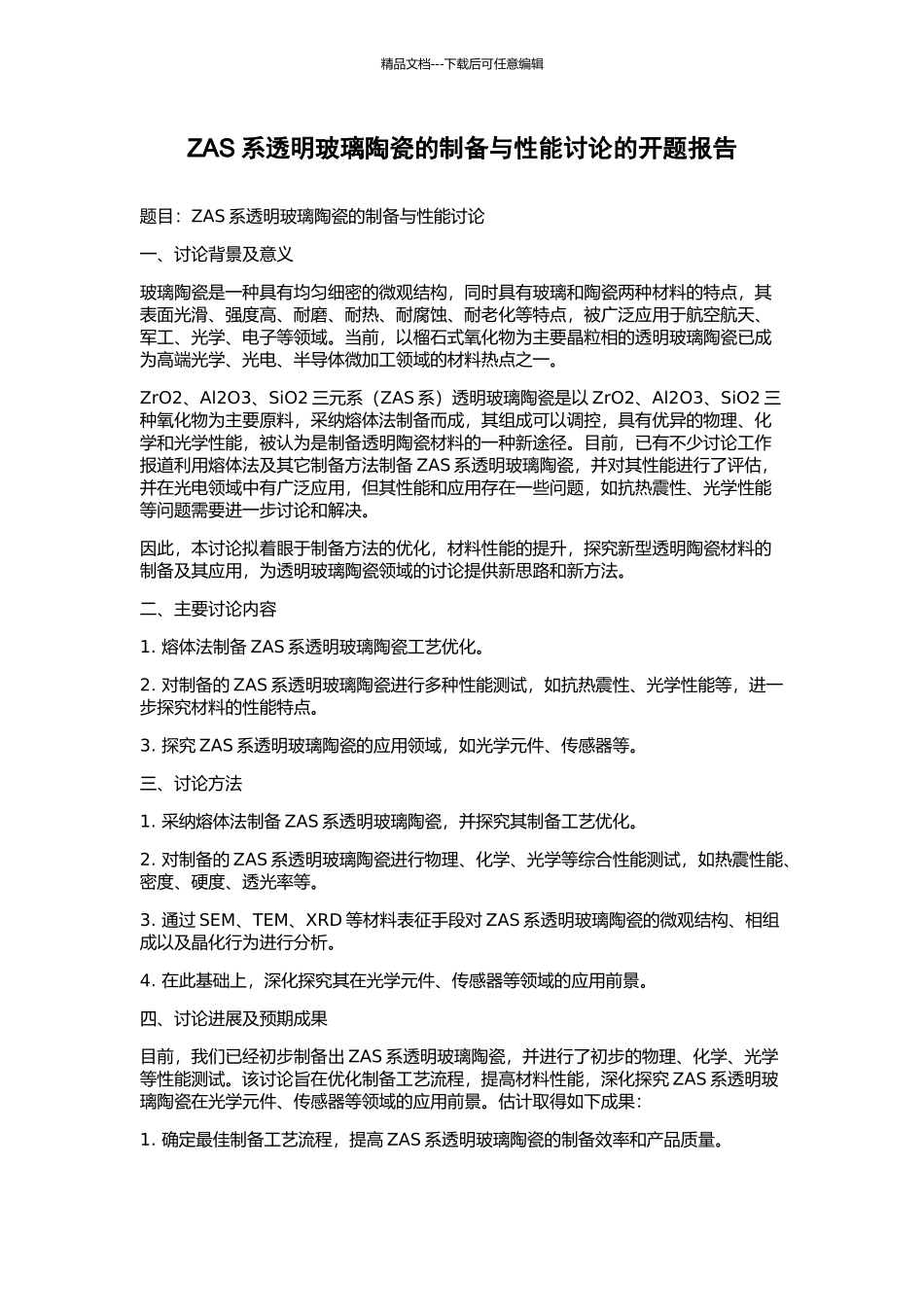 精品文档---下载后可任意编辑

ZAS 系透明玻璃陶瓷的制备与性能讨论的开题报告

题目：ZAS 系透明玻璃陶瓷的制备与性能讨论

一、讨论背景及意义

玻璃陶瓷是一种具有均匀细密的微观结构，同时具有玻璃和陶瓷两种材料的特点，其表面光滑、强度高、耐磨、耐热、耐腐蚀、耐老化等特点，被广泛应用于航空航天、军工、光学、电子等领域。当前，以榴石式氧化物为主要晶粒相的透明玻璃陶瓷已成为高端光学、光电、半导体微加工领域的材料热点之一。

ZrO2、Al2O3、SiO2 三元系（ZAS 系）透明玻璃陶瓷是以 ZrO2、Al2O3、SiO2 三种氧化物为主要原料，采纳熔体法制备而成，其组成可以调控，具有优异的物理、化学和光学性能，被认为是制备透明陶瓷材料的一种新途径。目前，已有不少讨论工作报道利用熔体法及其它制备方法制备 ZAS 系透明玻璃陶瓷，并对其性能进行了评估，并在光电领域中有广泛应用，但其性能和应用存在一些问题，如抗热震性、光学性能等问题需要进一步讨论和解决。

因此，本讨论拟着眼于制备方法的优化，材料性能的提升，探究新型透明陶瓷材料的制备及其应用，为透明玻璃陶瓷领域的讨论提供新思路和新方法。

二、主要讨论内容

1. 熔体法制备 ZAS 系透明玻璃陶瓷工艺优化。

2. 对制备的 ZAS 系透明玻璃陶瓷进行多种性能测试，如抗热震性、光学性能等，进一步探究材料的性能特点。

3. 探究 ZAS 系透明玻璃陶瓷的应用领域，如光学元件、传感器等。

三、讨论方法

1. 采纳熔体法制备 ZAS 系透明玻璃陶瓷，并探究其制备工艺优化。

2. 对制备的 ZAS 系透明玻璃陶瓷进行物理、化学、光学等综合性能测试，如热震性能、密度、硬度、透光率等。

3. 通过 SEM、TEM、XRD 等材料表征手段对 ZAS 系透明玻璃陶瓷的微观结构、相组成以及晶化行为进行分析。

4. 在此基础上，深化探究其在光学元件、传感器等领域的应用前景。

四、讨论进展及预期成果

目前，我们已经初步制备出 ZAS 系透明玻璃陶瓷，并进行了初步的物理、化学、光学等性能测试。该讨论旨在优化制备工艺流程，提高材料性能，深化探究 ZAS 系透明玻璃陶瓷在光学元件、传感器等领域的应用前景。估计取得如下成果：

1. 确定最佳制备工艺流程，提高 ZAS 系透明玻璃陶瓷的制备效率和产品质量。